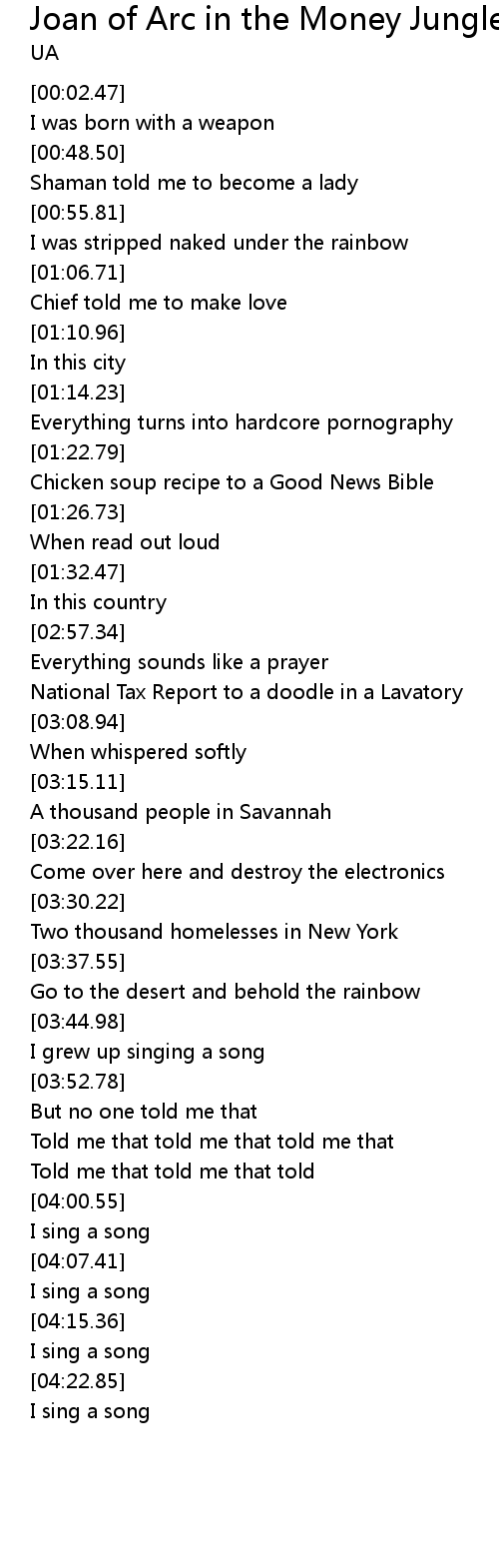 Joan of Arc in the Money Jungle
UA

[00:02.47]
I was born with a weapon
[00:48.50]
Shaman told me to become a lady
[00:55.81]
I was stripped naked under the rainbow
[01:06.71]
Chief told me to make love
[01:10.96]
In this city
[01:14.23]
Everything turns into hardcore pornography
[01:22.79]
Chicken soup recipe to a Good News Bible
[01:26.73]
When read out loud
[01:32.47]
In this country
[02:57.34]
Everything sounds like a prayer
National Tax Report to a doodle in a Lavatory
[03:08.94]
When whispered softly
[03:15.11]
A thousand people in Savannah
[03:22.16]
Come over here and destroy the electronics
[03:30.22]
Two thousand homelesses in New York
[03:37.55]
Go to the desert and behold the rainbow
[03:44.98]
I grew up singing a song
[03:52.78]
But no one told me that
Told me that told me that told me that
Told me that told me that told
[04:00.55]
I sing a song
[04:07.41]
I sing a song
[04:15.36]
I sing a song
[04:22.85]
I sing a song